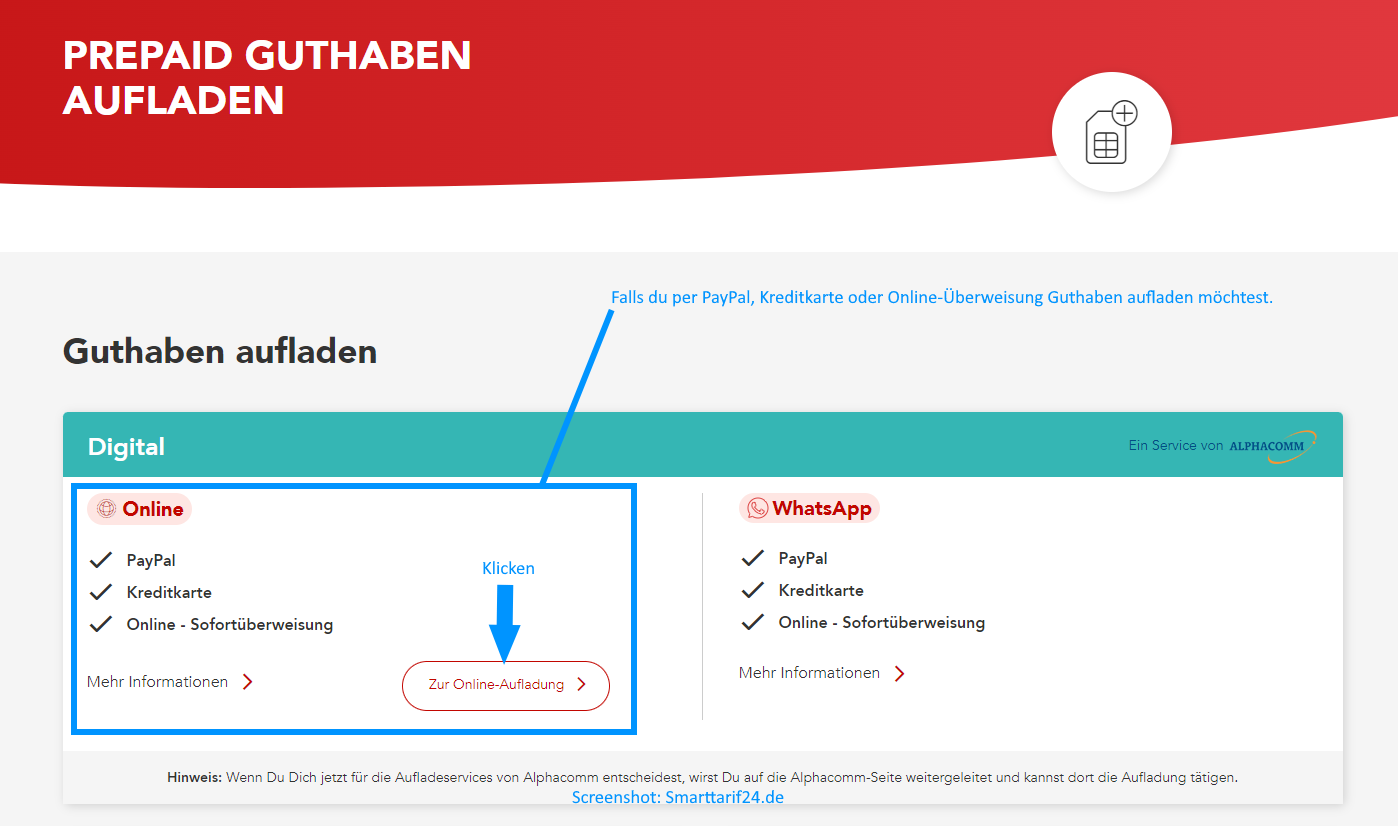 PREPAID GUTHABEN AUFLADEN

Falls du per PayPal, Kreditkarte oder Online-Überweisung Guthaben aufladen möchtest.

Guthaben aufladen

Digital

Ein Service von ALPHACOMM

Online

PayPal
Kreditkarte
Online - Sofortüberweisung

Klicken

Mehr Informationen

Zur Online-Aufladung

WhatsApp

PayPal
Kreditkarte
Online - Sofortüberweisung

Mehr Informationen

Hinweis: Wenn Du Dich jetzt für die Aufladeservices von Alphacomm entscheidest, wirst Du auf die Alphacomm-Seite weitergeleitet und kannst dort die Aufladung tätigen.

Screenshot: Smarttarif24.de